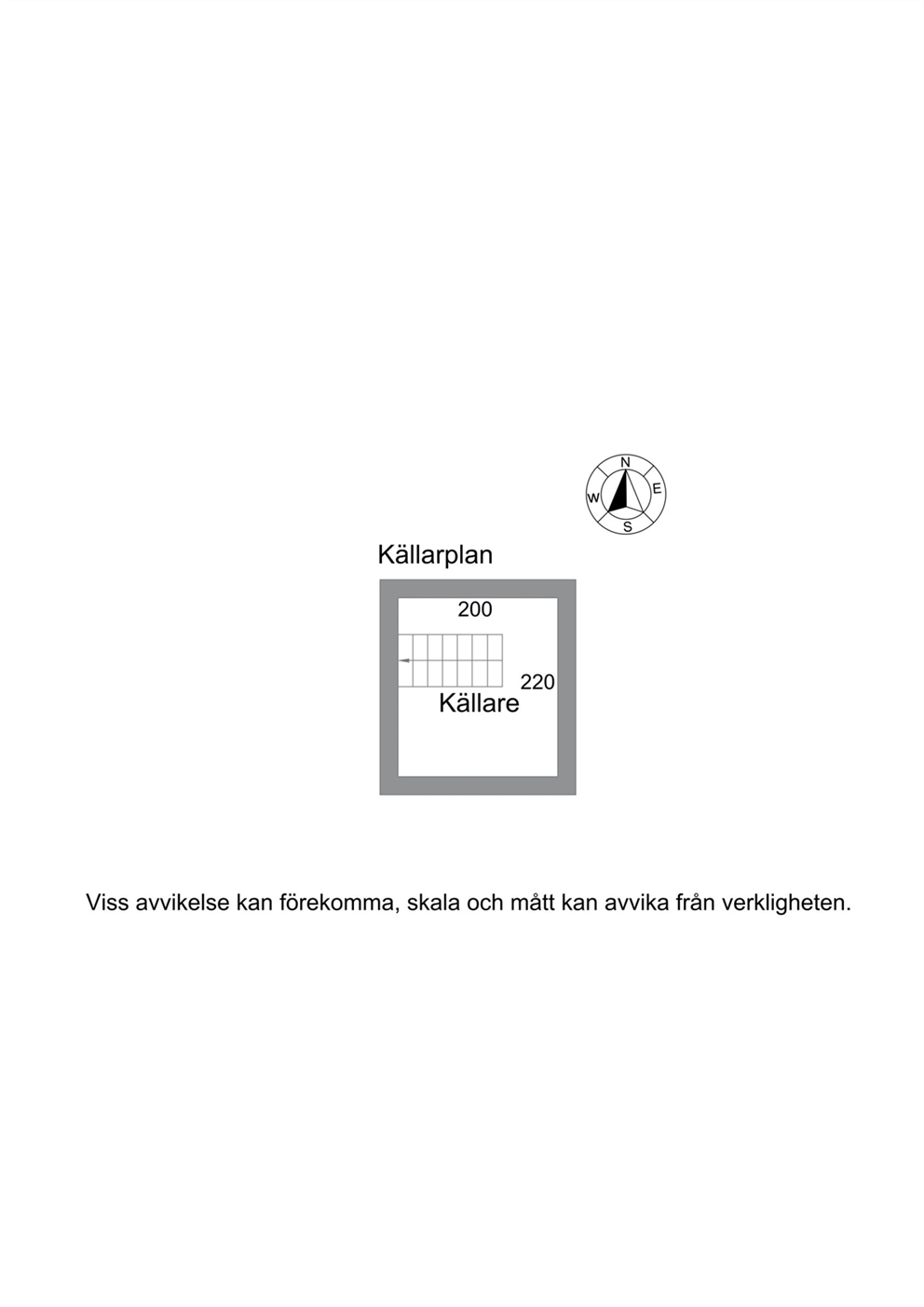 N
W
E
S

Källarplan

200

220

Källare

Viss avvikelse kan förekomma, skala och mått kan avvika från verkligheten.